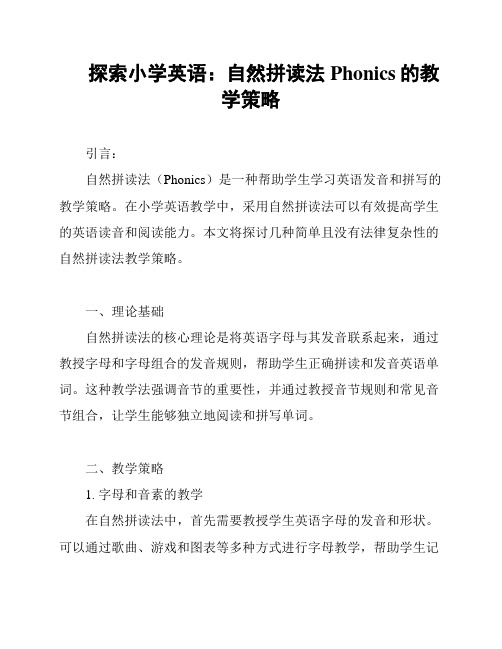 探索小学英语：自然拼读法 Phonics 的教学策略

引言：

自然拼读法（Phonics）是一种帮助学生学习英语发音和拼写的教学策略。在小学英语教学中，采用自然拼读法可以有效提高学生的英语读音和阅读能力。本文将探讨几种简单且没有法律复杂性的自然拼读法教学策略。

一、理论基础

自然拼读法的核心理论是将英语字母与其发音联系起来，通过教授字母和字母组合的发音规则，帮助学生正确拼读和发音英语单词。这种教学法强调音节的重要性，并通过教授音节规则和常见音节组合，让学生能够独立地阅读和拼写单词。

二、教学策略

1. 字母和音素的教学

在自然拼读法中，首先需要教授学生英语字母的发音和形状。可以通过歌曲、游戏和图表等多种方式进行字母教学，帮助学生记